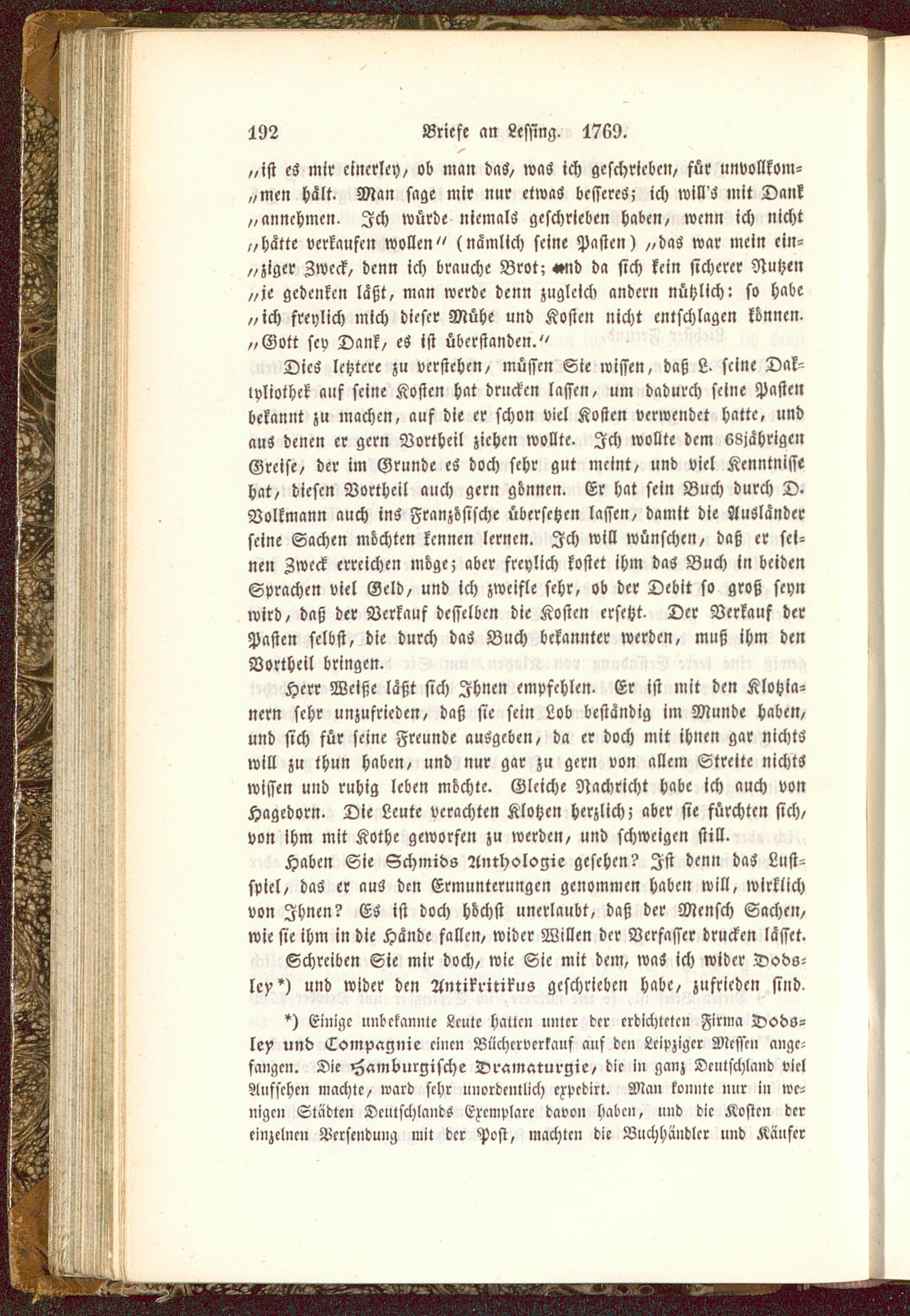 192 Briefe an Lessing. 1769.

„ist es mir einerley, ob man das, was ich geschrieben, für unvollkom„men hält. Man sage mir nur etwas besseres; ich will's mit Dank „annehmen. Ich würde niemals geschrieben haben, wenn ich nicht „hätte verkaufen wollen“ (nämlich seine Pasten) „das war mein ein„ziger Zweck, denn ich brauche Brot; und da sich kein sicherer Nutzen „je gedenken läßt, man werde denn zugleich andern nützlich: so habe „ich freylich mich dieser Mühe und Kosten nicht entschlagen können. „Gott sey Dank, es ist überstanden.“

Dies letztere zu verstehen, müssen Sie wissen, daß L. seine Daktyliothek auf seine Kosten hat drucken lassen, um dadurch seine Pasten bekannt zu machen, auf die er schon viel Kosten verwendet hatte, und aus denen er gern Vortheil ziehen wollte. Ich wollte dem 68jährigen Greise, der im Grunde es doch sehr gut meint, und viel Kenntnisse hat, diesen Vortheil auch gern gönnen. Er hat sein Buch durch D. Volkmann auch ins Französische übersetzen lassen, damit die Ausländer seine Sachen möchten kennen lernen. Ich will wünschen, daß er seinen Zweck erreichen möge; aber freylich kostet ihm das Buch in beiden Sprachen viel Geld, und ich zweifle sehr, ob der Debit so groß seyn wird, daß der Verkauf desselben die Kosten ersetzt. Der Verkauf der Pasten selbst, die durch das Buch bekannter werden, muß ihm den Vortheil bringen.

Herr Weiße läßt sich Ihnen empfehlen. Er ist mit den Klotzianern sehr unzufrieden, daß sie sein Lob beständig im Munde haben, und sich für seine Freunde ausgeben, da er doch mit ihnen gar nichts will zu thun haben, und nur gar zu gern von allem Streite nichts wissen und ruhig leben möchte. Gleiche Nachricht habe ich auch von Hagedorn. Die Leute verachten Klotzen herzlich; aber sie fürchten sich, von ihm mit Kothe geworfen zu werden, und schweigen still.

Haben Sie Schmids Anthologie gesehen? Ist denn das Lustspiel, das er aus den Ermunterungen genommen haben will, wirklich von Ihnen? Es ist doch höchst unerlaubt, daß der Mensch Sachen, wie sie ihm in die Hände fallen, wider Willen der Verfasser drucken lässet.

Schreiben Sie mir doch, wie Sie mit dem, was ich wider Dodsley*) und wider den Antikritikus geschrieben habe, zufrieden sind.

*) Einige unbekannte Leute hatten unter der erdichteten Firma Dodsley und Compagnie einen Bücherverkauf auf den Leipziger Messen angefangen. Die Hamburgische Dramaturgie, die in ganz Deutschland viel Aufsehen machte, ward sehr unordentlich expedirt. Man konnte nur in wenigen Städten Deutschlands Exemplare davon haben, und die Kosten der einzelnen Versendung mit der Post, machten die Buchhändler und Käufer